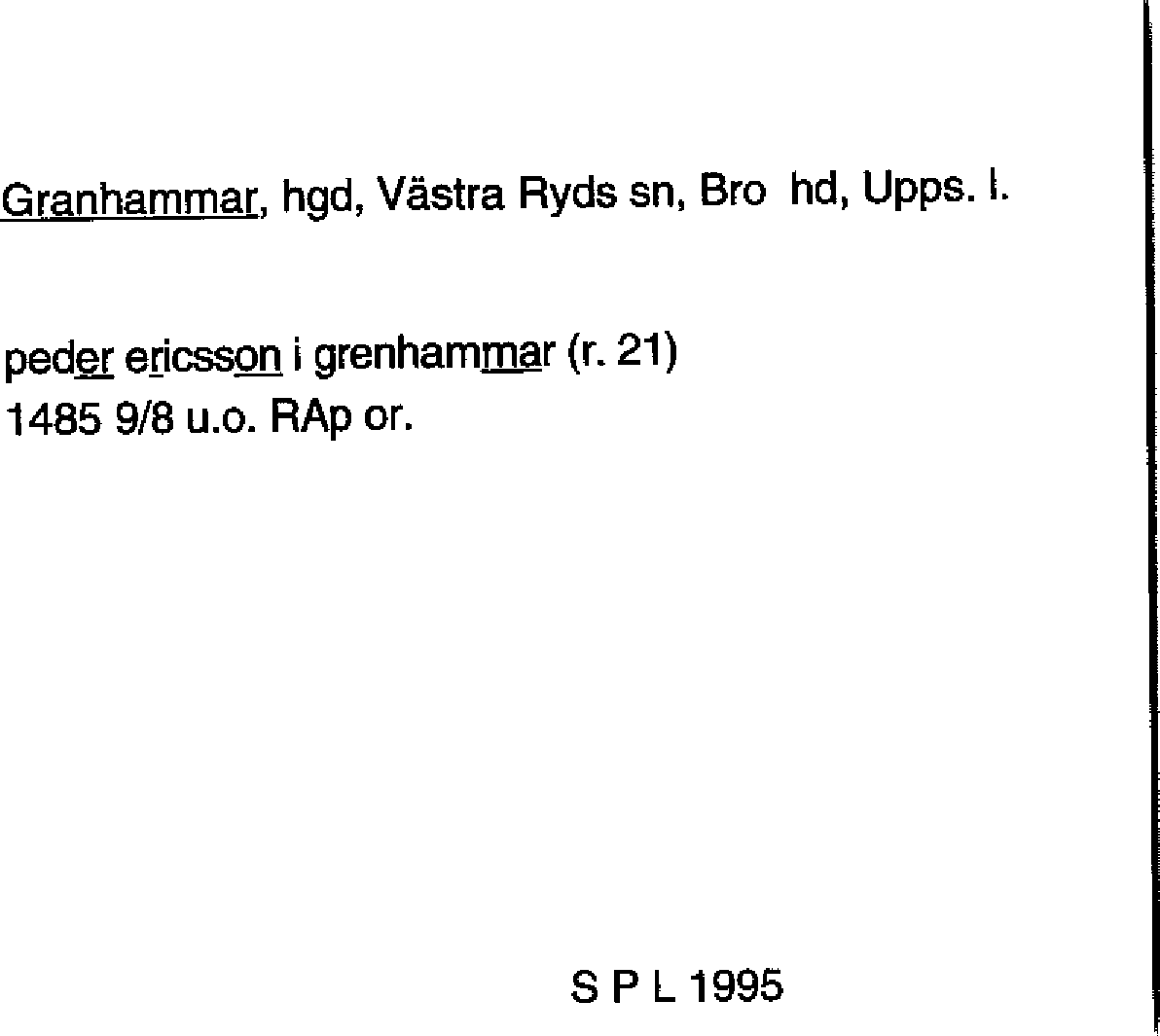 Granhammar, hgd, Västra Ryds sn, Bro hd, Upps. l.

peder ericsson i grenhammar (r. 21)
1485 9/8 u.o. RAp or.

S P L 1995